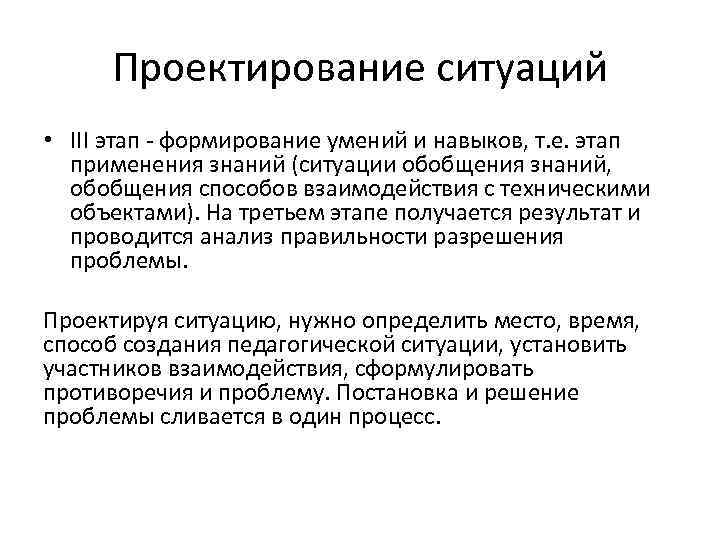 Проектирование ситуаций

• III этап - формирование умений и навыков, т.е. этап применения знаний (ситуации обобщения знаний, обобщения способов взаимодействия с техническими объектами). На третьем этапе получается результат и проводится анализ правильности разрешения проблемы.

Проектируя ситуацию, нужно определить место, время, способ создания педагогической ситуации, установить участников взаимодействия, сформулировать противоречия и проблему. Постановка и решение проблемы сливается в один процесс.